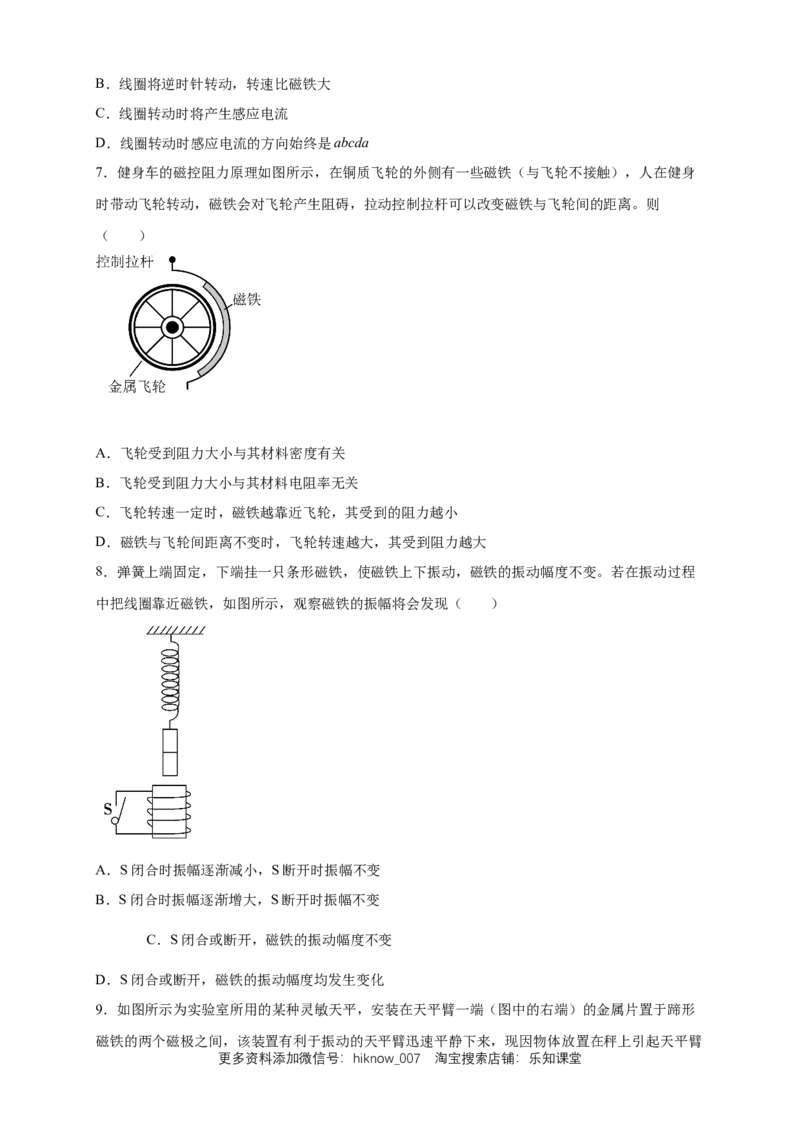 B．线圈将逆时针转动，转速比磁铁大

C．线圈转动时将产生感应电流

D．线圈转动时感应电流的方向始终是 $abcda$

7．健身车的磁控阻力原理如图所示，在铜质飞轮的外侧有一些磁铁（与飞轮不接触），人在健身时带动飞轮转动，磁铁会对飞轮产生阻碍，拉动控制拉杆可以改变磁铁与飞轮间的距离。则（　　）

控制拉杆

磁铁

金属飞轮

A．飞轮受到阻力大小与其材料密度有关

B．飞轮受到阻力大小与其材料电阻率无关

C．飞轮转速一定时，磁铁越靠近飞轮，其受到的阻力越小

D．磁铁与飞轮间距离不变时，飞轮转速越大，其受到阻力越大

8．弹簧上端固定，下端挂一只条形磁铁，使磁铁上下振动，磁铁的振动幅度不变。若在振动过程中把线圈靠近磁铁，如图所示，观察磁铁的振幅将会发现（　　）

S

A．S 闭合时振幅逐渐减小，S 断开时振幅不变

B．S 闭合时振幅逐渐增大，S 断开时振幅不变

C．S 闭合或断开，磁铁的振动幅度不变

D．S 闭合或断开，磁铁的振动幅度均发生变化

9．如图所示为实验室所用的某种灵敏天平，安装在天平臂一端（图中的右端）的金属片置于蹄形磁铁的两个磁极之间，该装置有利于振动的天平臂迅速平静下来，现因物体放置在秤上引起天平臂

更多资料添加微信号：hiknow_007　淘宝搜索店铺：乐知课堂